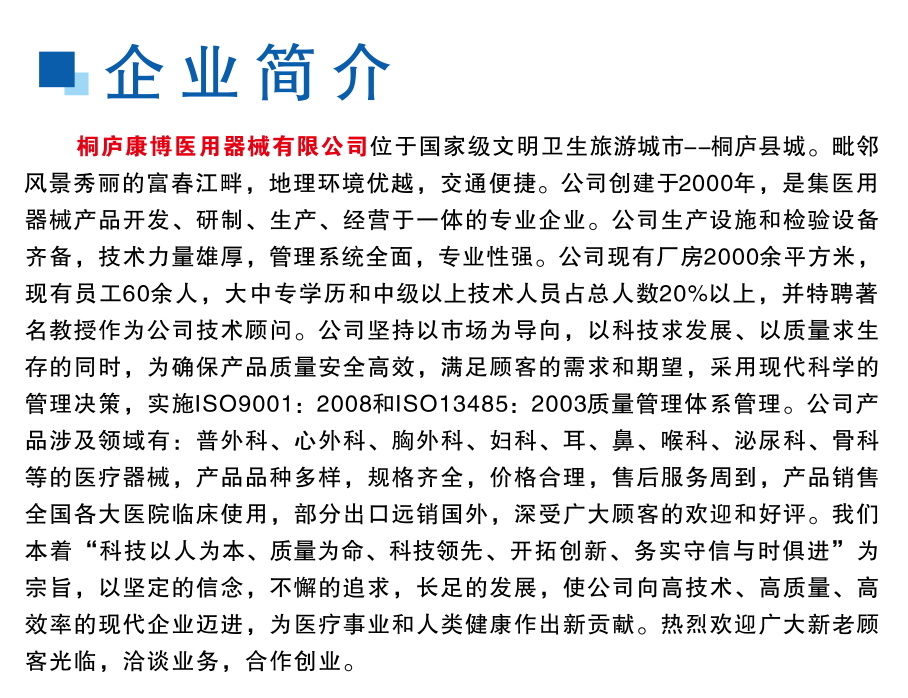 企业简介

桐庐康博医用器械有限公司位于国家级文明卫生旅游城市--桐庐县城。毗邻风景秀丽的富春江畔，地理环境优越，交通便捷。公司创建于2000年，是集医用器械产品开发、研制、生产、经营于一体的专业企业。公司生产设施和检验设备齐备，技术力量雄厚，管理系统全面，专业性强。公司现有厂房2000余平方米，现有员工60余人，大中专学历和中级以上技术人员占总人数20%以上，并特聘著名教授作为公司技术顾问。公司坚持以市场为导向，以科技求发展、以质量求生存的同时，为确保产品质量安全高效，满足顾客的需求和期望，采用现代科学的管理决策，实施ISO9001：2008和ISO13485：2003质量管理体系管理。公司产品涉及领域有：普外科、心外科、胸外科、妇科、耳、鼻、喉科、泌尿科、骨科等的医疗器械，产品品种多样，规格齐全，价格合理，售后服务周到，产品销售全国各大医院临床使用，部分出口远销国外，深受广大顾客的欢迎和好评。我们本着“科技以人为本、质量为命、科技领先、开拓创新、务实守信与时俱进”为宗旨，以坚定的信念，不懈的追求，长足的发展，使公司向高技术、高质量、高效率的现代企业迈进，为医疗事业和人类健康作出新贡献。热烈欢迎广大新老顾客光临，洽谈业务，合作创业。